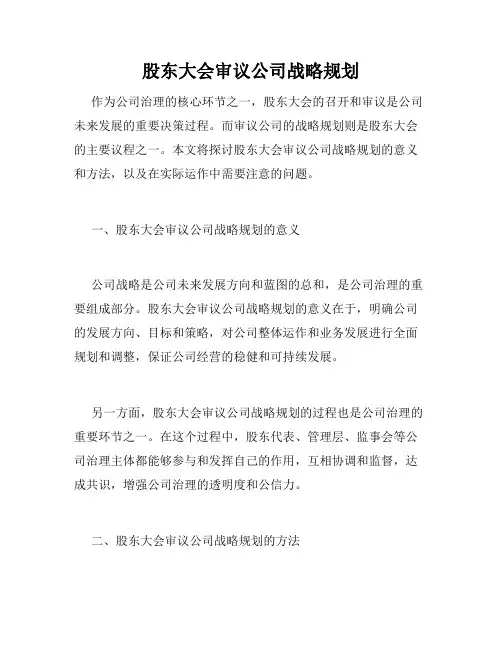 股东大会审议公司战略规划

作为公司治理的核心环节之一，股东大会的召开和审议是公司未来发展的重要决策过程。而审议公司的战略规划则是股东大会的主要议程之一。本文将探讨股东大会审议公司战略规划的意义和方法，以及在实际运作中需要注意的问题。

一、股东大会审议公司战略规划的意义

公司战略是公司未来发展方向和蓝图的总和，是公司治理的重要组成部分。股东大会审议公司战略规划的意义在于，明确公司的发展方向、目标和策略，对公司整体运作和业务发展进行全面规划和调整，保证公司经营的稳健和可持续发展。

另一方面，股东大会审议公司战略规划的过程也是公司治理的重要环节之一。在这个过程中，股东代表、管理层、监事会等公司治理主体都能够参与和发挥自己的作用，互相协调和监督，达成共识，增强公司治理的透明度和公信力。

二、股东大会审议公司战略规划的方法